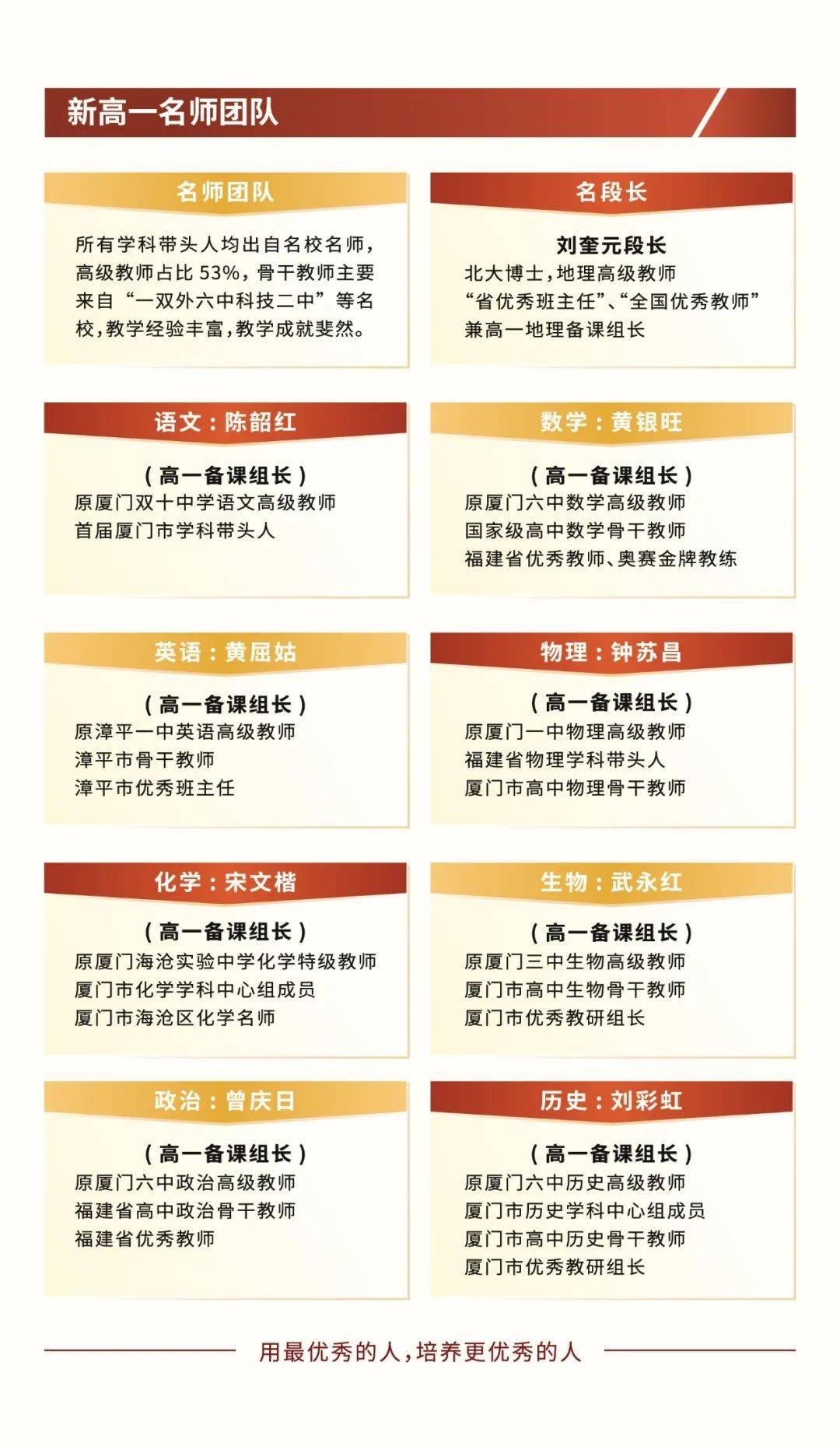 新高一名师团队

名师团队

所有学科带头人均出自名校名师，高级教师占比 53%，骨干教师主要来自“一双外六中科技二中”等名校，教学经验丰富，教学成就斐然。

名段长

刘奎元段长
北大博士，地理高级教师
“省优秀班主任”、“全国优秀教师”
兼高一地理备课组长

语文：陈韶红

（高一备课组长）
原厦门双十中学语文高级教师
首届厦门市学科带头人

数学：黄银旺

（高一备课组长）
原厦门六中数学高级教师
国家级高中数学骨干教师
福建省优秀教师、奥赛金牌教练

英语：黄屈姑

（高一备课组长）
原漳平一中英语高级教师
漳平市骨干教师
漳平市优秀班主任

物理：钟苏昌

（高一备课组长）
原厦门一中物理高级教师
福建省物理学科带头人
厦门市高中物理骨干教师

化学：宋文楷

（高一备课组长）
原厦门海沧实验中学化学特级教师
厦门市化学学科中心组成员
厦门市海沧区化学名师

生物：武永红

（高一备课组长）
原厦门三中生物高级教师
厦门市高中生物骨干教师
厦门市优秀教研组长

政治：曾庆日

（高一备课组长）
原厦门六中政治高级教师
福建省高中政治骨干教师
福建省优秀教师

历史：刘彩虹

（高一备课组长）
原厦门六中历史高级教师
厦门市历史学科中心组成员
厦门市高中历史骨干教师
厦门市优秀教研组长

用最优秀的人，培养更优秀的人